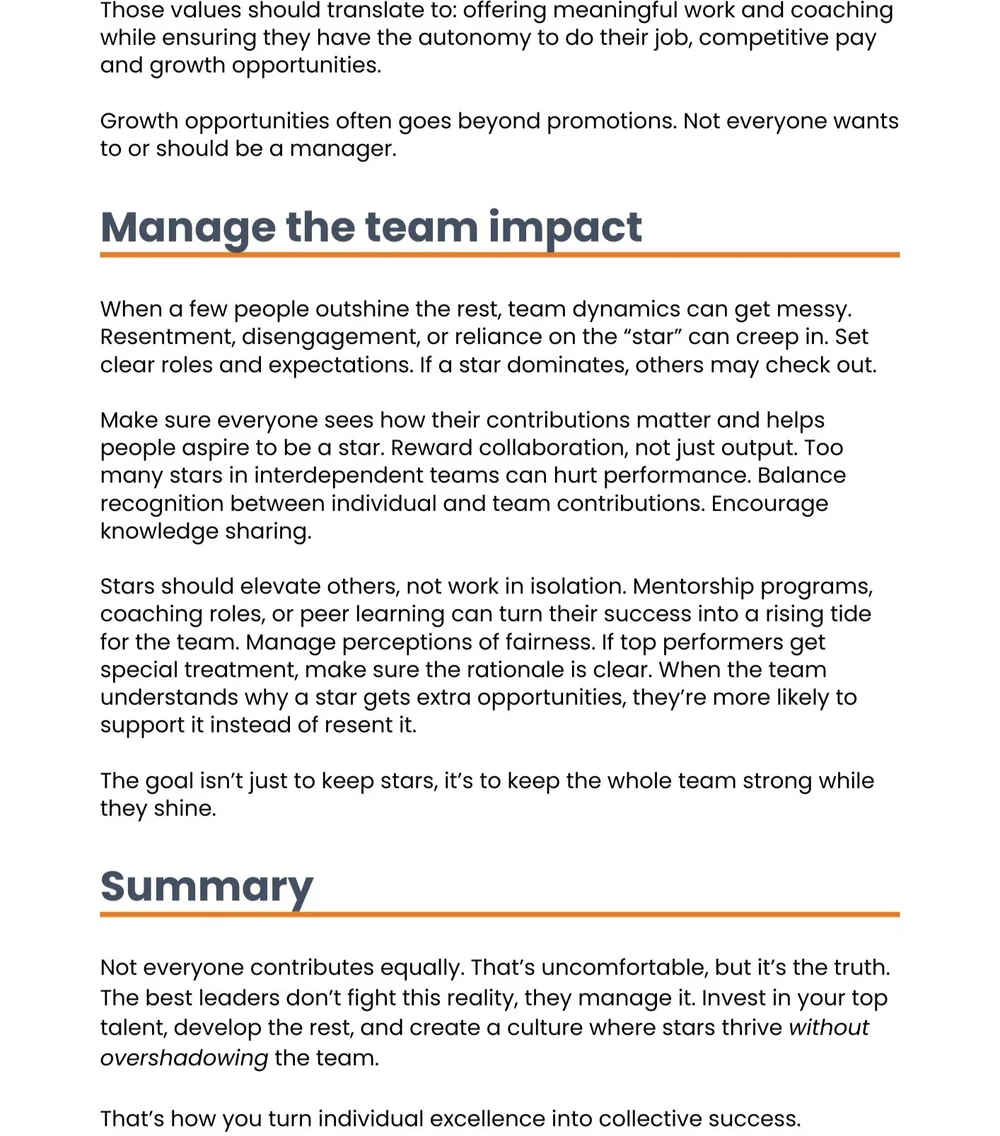 Those values should translate to: offering meaningful work and coaching while ensuring they have the autonomy to do their job, competitive pay and growth opportunities.

Growth opportunities often goes beyond promotions. Not everyone wants to or should be a manager.

Manage the team impact

When a few people outshine the rest, team dynamics can get messy. Resentment, disengagement, or reliance on the "star" can creep in. Set clear roles and expectations. If a star dominates, others may check out.

Make sure everyone sees how their contributions matter and helps people aspire to be a star. Reward collaboration, not just output. Too many stars in interdependent teams can hurt performance. Balance recognition between individual and team contributions. Encourage knowledge sharing.

Stars should elevate others, not work in isolation. Mentorship programs, coaching roles, or peer learning can turn their success into a rising tide for the team. Manage perceptions of fairness. If top performers get special treatment, make sure the rationale is clear. When the team understands why a star gets extra opportunities, they're more likely to support it instead of resent it.

The goal isn't just to keep stars, it's to keep the whole team strong while they shine.

Summary

Not everyone contributes equally. That's uncomfortable, but it's the truth. The best leaders don't fight this reality, they manage it. Invest in your top talent, develop the rest, and create a culture where stars thrive without overshadowing the team.

That's how you turn individual excellence into collective success.